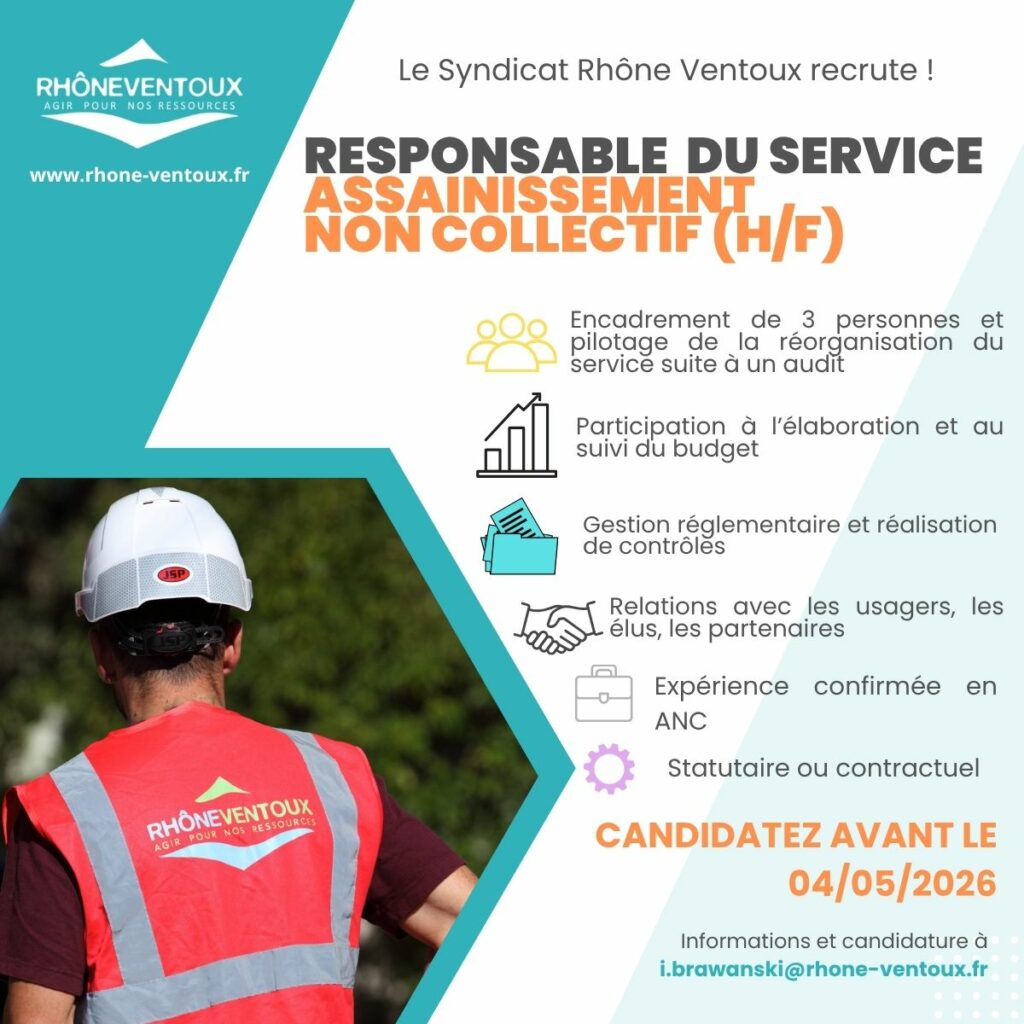 RHÔNEVENTOUX
AGIR POUR NOS RESSOURCES

www.rhone-ventoux.fr

Le Syndicat Rhône Ventoux recrute !

RESPONSABLE DU SERVICE
ASSAINISSEMENT NON COLLECTIF (H/F)

Encadrement de 3 personnes et pilotage de la réorganisation du service suite à un audit

Participation à l'élaboration et au suivi du budget

Gestion réglementaire et réalisation de contrôles

Relations avec les usagers, les élus, les partenaires

Expérience confirmée en ANC

Statutaire ou contractuel

CANDIDATEZ AVANT LE 04/05/2026

Informations et candidature à
i.brawanski@rhone-ventoux.fr

JSP

RHÔNEVENTOUX
AGIR POUR NOS RESSOURCES